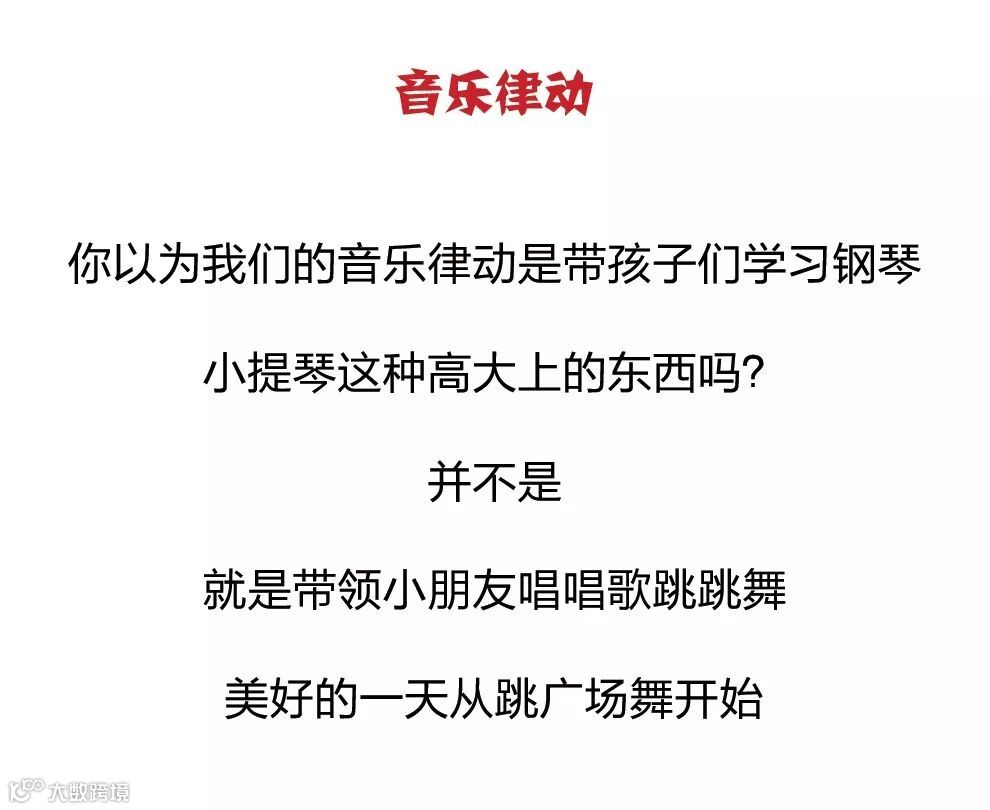 音乐律动

你以为我们的音乐律动是带孩子们学习钢琴

小提琴这种高大上的东西吗?

并不是

就是带领小朋友唱唱歌跳跳舞

美好的一天从跳广场舞开始

大数跨境